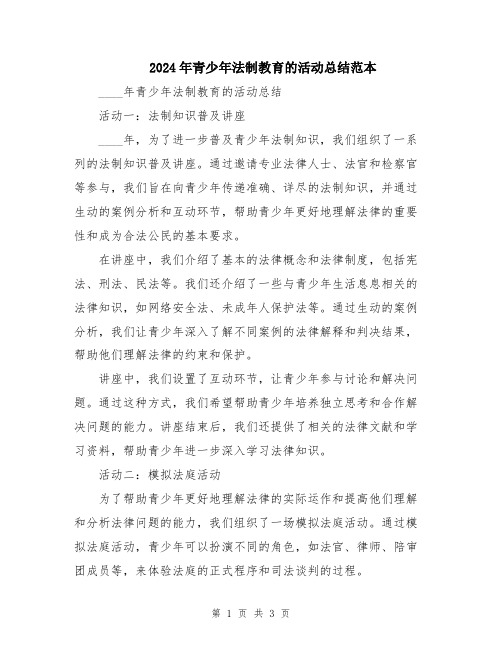 2024年青少年法制教育的活动总结范本

____年青少年法制教育的活动总结

活动一：法制知识普及讲座

____年，为了进一步普及青少年法制知识，我们组织了一系列的法制知识普及讲座。通过邀请专业法律人士、法官和检察官等参与，我们旨在向青少年传递准确、详尽的法制知识，并通过生动的案例分析和互动环节，帮助青少年更好地理解法律的重要性和成为合法公民的基本要求。

在讲座中，我们介绍了基本的法律概念和法律制度，包括宪法、刑法、民法等。我们还介绍了一些与青少年生活息息相关的法律知识，如网络安全法、未成年人保护法等。通过生动的案例分析，我们让青少年深入了解不同案例的法律解释和判决结果，帮助他们理解法律的约束和保护。

讲座中，我们设置了互动环节，让青少年参与讨论和解决问题。通过这种方式，我们希望帮助青少年培养独立思考和合作解决问题的能力。讲座结束后，我们还提供了相关的法律文献和学习资料，帮助青少年进一步深入学习法律知识。

活动二：模拟法庭活动

为了帮助青少年更好地理解法律的实际运作和提高他们理解和分析法律问题的能力，我们组织了一场模拟法庭活动。通过模拟法庭活动，青少年可以扮演不同的角色，如法官、律师、陪审团成员等，来体验法庭的正式程序和司法谈判的过程。

第 1 页 共 3 页